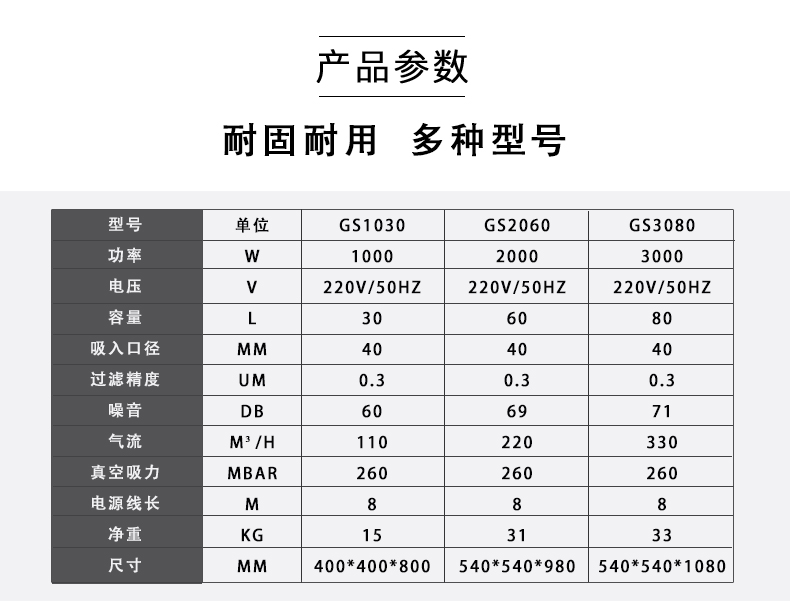 产品参数

耐固耐用 多种型号

| 型号 | 单位 | GS1030 | GS2060 | GS3080 |
|---|---|---|---|---|
| 功率 | W | 1000 | 2000 | 3000 |
| 电压 | V | 220V/50HZ | 220V/50HZ | 220V/50HZ |
| 容量 | L | 30 | 60 | 80 |
| 吸入口径 | MM | 40 | 40 | 40 |
| 过滤精度 | UM | 0.3 | 0.3 | 0.3 |
| 噪音 | DB | 60 | 69 | 71 |
| 气流 | $M^3/H$ | 110 | 220 | 330 |
| 真空吸力 | MBAR | 260 | 260 | 260 |
| 电源线长 | M | 8 | 8 | 8 |
| 净重 | KG | 15 | 31 | 33 |
| 尺寸 | MM | 400*400*800 | 540*540*980 | 540*540*1080 |